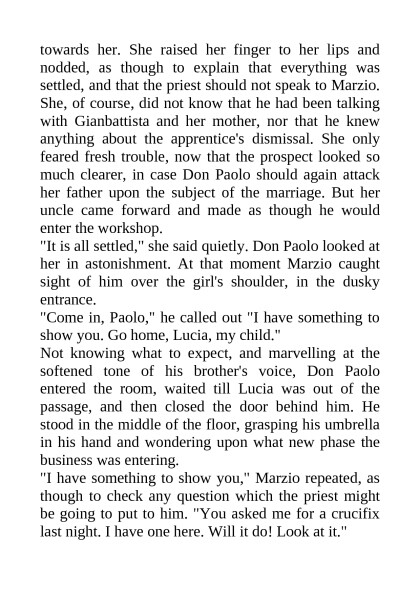 towards her. She raised her finger to her lips and nodded, as though to explain that everything was settled, and that the priest should not speak to Marzio. She, of course, did not know that he had been talking with Gianbattista and her mother, nor that he knew anything about the apprentice's dismissal. She only feared fresh trouble, now that the prospect looked so much clearer, in case Don Paolo should again attack her father upon the subject of the marriage. But her uncle came forward and made as though he would enter the workshop.
"It is all settled," she said quietly. Don Paolo looked at her in astonishment. At that moment Marzio caught sight of him over the girl's shoulder, in the dusky entrance.
"Come in, Paolo," he called out "I have something to show you. Go home, Lucia, my child."
Not knowing what to expect, and marvelling at the softened tone of his brother's voice, Don Paolo entered the room, waited till Lucia was out of the passage, and then closed the door behind him. He stood in the middle of the floor, grasping his umbrella in his hand and wondering upon what new phase the business was entering.
"I have something to show you," Marzio repeated, as though to check any question which the priest might be going to put to him. "You asked me for a crucifix last night. I have one here. Will it do! Look at it."